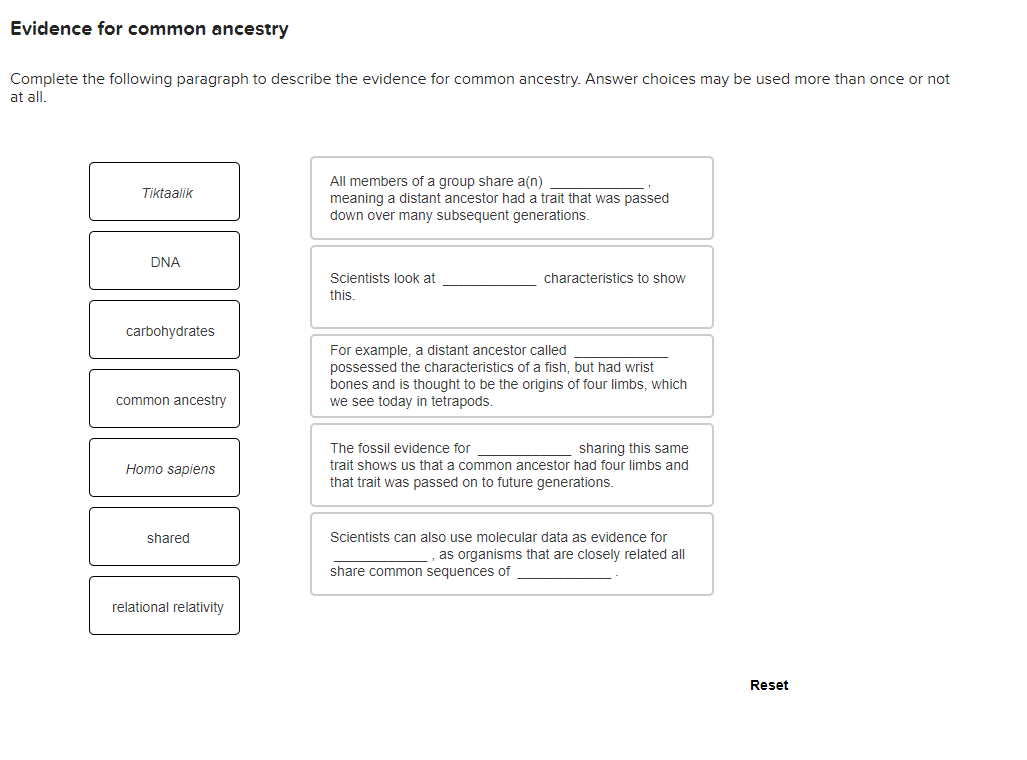 Evidence for common ancestry

Complete the following paragraph to describe the evidence for common ancestry. Answer choices may be used more than once or not at all.

Tiktaalik

DNA

carbohydrates

common ancestry

Homo sapiens

shared

relational relativity

All members of a group share a(n) ____________ , meaning a distant ancestor had a trait that was passed down over many subsequent generations.

Scientists look at ____________ characteristics to show this.

For example, a distant ancestor called ____________ possessed the characteristics of a fish, but had wrist bones and is thought to be the origins of four limbs, which we see today in tetrapods.

The fossil evidence for ____________ sharing this same trait shows us that a common ancestor had four limbs and that trait was passed on to future generations.

Scientists can also use molecular data as evidence for ____________ , as organisms that are closely related all share common sequences of ____________ .

Reset